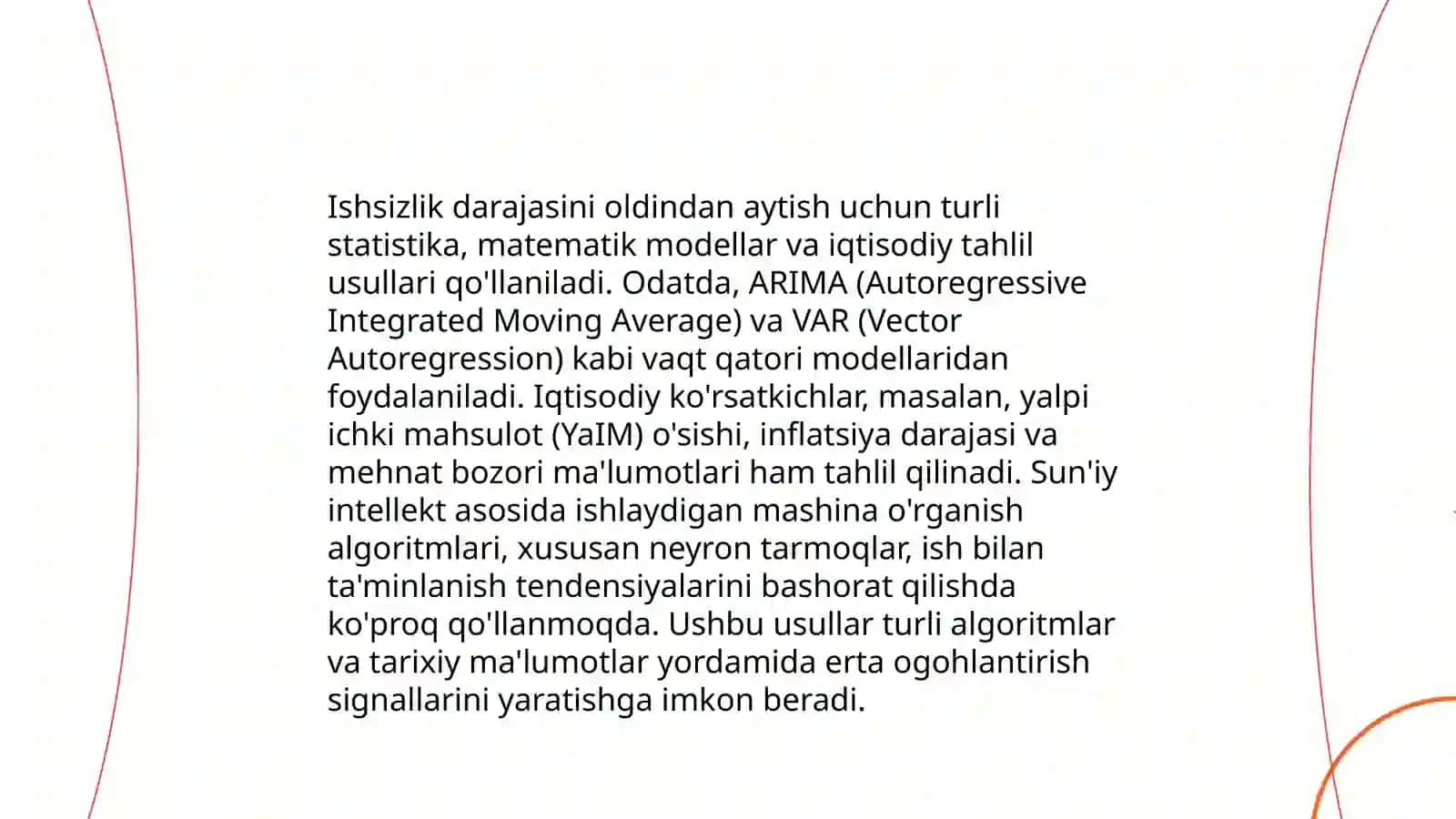 Ishsizlik darajasini oldindan aytish uchun turli statistika, matematik modellar va iqtisodiy tahlil usullari qo'llaniladi. Odatda, ARIMA (Autoregressive Integrated Moving Average) va VAR (Vector Autoregression) kabi vaqt qatori modellaridan foydalaniladi. Iqtisodiy ko'rsatkichlar, masalan, yalpi ichki mahsulot (YaIM) o'sishi, inflatsiya darajasi va mehnat bozori ma'lumotlari ham tahlil qilinadi. Sun'iy intellekt asosida ishlaydigan mashina o'rganish algoritmlari, xususan neyron tarmoqlar, ish bilan ta'minlanish tendensiyalarini bashorat qilishda ko'proq qo'llanmoqda. Ushbu usullar turli algoritmlar va tarixiy ma'lumotlar yordamida erta ogohlantirish signallarini yaratishga imkon beradi.